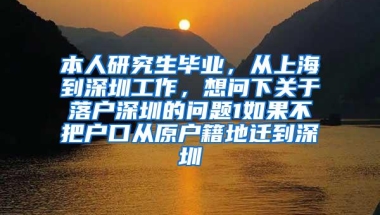 本人研究生毕业，从上海到深圳工作，想问下关于落户深圳的问题1如果不把户口从原户籍地迁到深圳